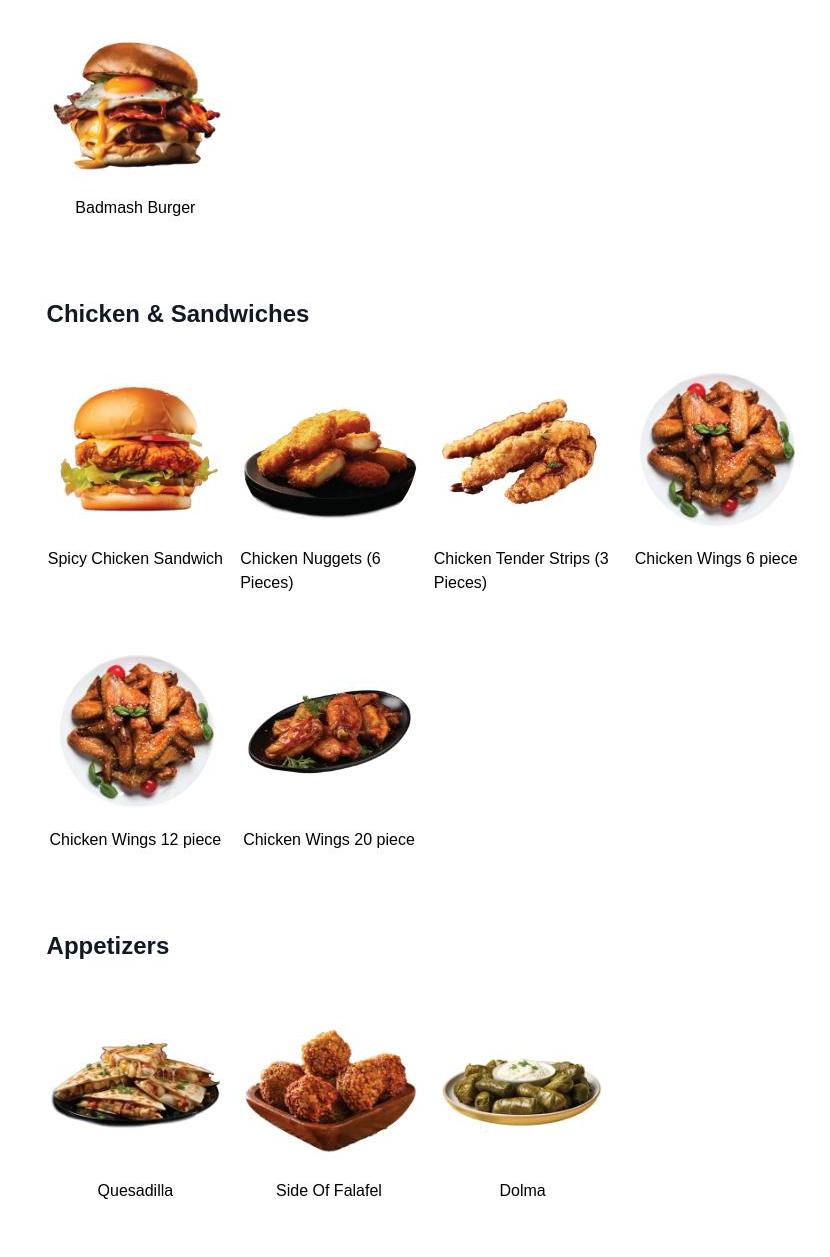 Badmash Burger

Chicken & Sandwiches

Spicy Chicken Sandwich

Chicken Nuggets (6 Pieces)

Chicken Tender Strips (3 Pieces)

Chicken Wings 6 piece

Chicken Wings 12 piece

Chicken Wings 20 piece

Appetizers

Quesadilla

Side Of Falafel

Dolma